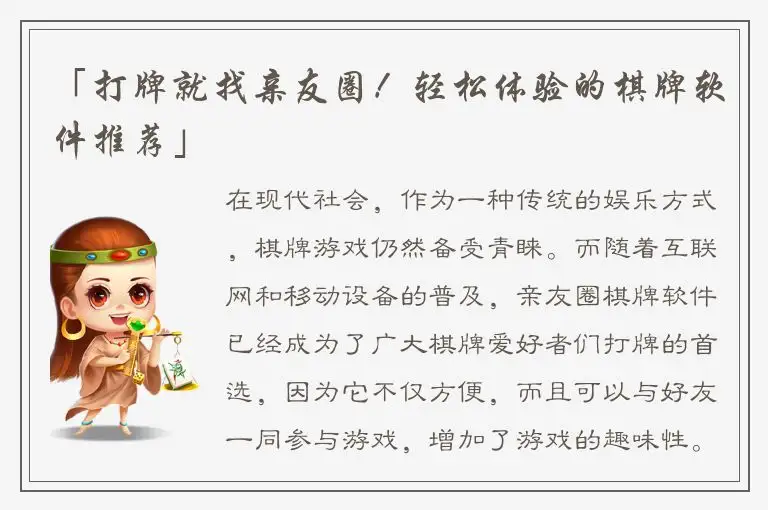 「打牌就找亲友圈！轻松体验的棋牌软件推荐」

在现代社会，作为一种传统的娱乐方式，棋牌游戏仍然备受青睐。而随着互联网和移动设备的普及，亲友圈棋牌软件已经成为了广大棋牌爱好者们打牌的首选，因为它不仅方便，而且可以与好友一同参与游戏，增加了游戏的趣味性。